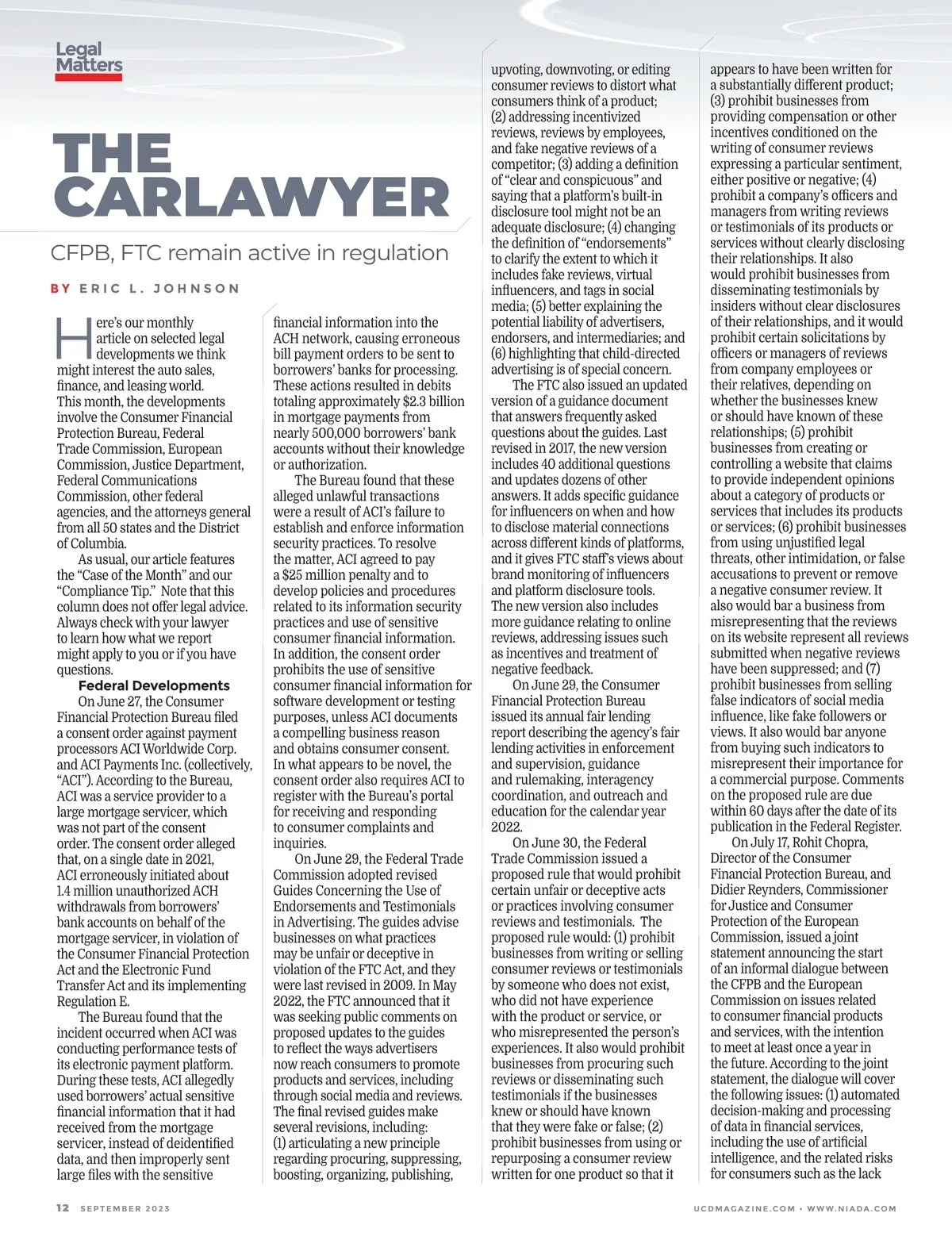 Legal Matters

THE CARLAWYER

CFPB, FTC remain active in regulation

BY ERIC L. JOHNSON

Here's our monthly article on selected legal developments we think might interest the auto sales, finance, and leasing world. This month, the developments involve the Consumer Financial Protection Bureau, Federal Trade Commission, European Commission, Justice Department, Federal Communications Commission, other federal agencies, and the attorneys general from all 50 states and the District of Columbia.

As usual, our article features the "Case of the Month" and our "Compliance Tip." Note that this column does not offer legal advice. Always check with your lawyer to learn how what we report might apply to you or if you have questions.

Federal Developments

On June 27, the Consumer Financial Protection Bureau filed a consent order against payment processors ACI Worldwide Corp. and ACI Payments Inc. (collectively, "ACI"). According to the Bureau, ACI was a service provider to a large mortgage servicer, which was not part of the consent order. The consent order alleged that, on a single date in 2021, ACI erroneously initiated about 1.4 million unauthorized ACH withdrawals from borrowers' bank accounts on behalf of the mortgage servicer, in violation of the Consumer Financial Protection Act and the Electronic Fund Transfer Act and its implementing Regulation E.

The Bureau found that the incident occurred when ACI was conducting performance tests of its electronic payment platform. During these tests, ACI allegedly used borrowers' actual sensitive financial information that it had received from the mortgage servicer, instead of deidentified data, and then improperly sent large files with the sensitive financial information into the ACH network, causing erroneous bill payment orders to be sent to borrowers' banks for processing. These actions resulted in debits totaling approximately $2.3 billion in mortgage payments from nearly 500,000 borrowers' bank accounts without their knowledge or authorization.

The Bureau found that these alleged unlawful transactions were a result of ACI's failure to establish and enforce information security practices. To resolve the matter, ACI agreed to pay a $25 million penalty and to develop policies and procedures related to its information security practices and use of sensitive consumer financial information. In addition, the consent order prohibits the use of sensitive consumer financial information for software development or testing purposes, unless ACI documents a compelling business reason and obtains consumer consent. In what appears to be novel, the consent order also requires ACI to register with the Bureau's portal for receiving and responding to consumer complaints and inquiries.

On June 29, the Federal Trade Commission adopted revised Guides Concerning the Use of Endorsements and Testimonials in Advertising. The guides advise businesses on what practices may be unfair or deceptive in violation of the FTC Act, and they were last revised in 2009. In May 2022, the FTC announced that it was seeking public comments on proposed updates to the guides to reflect the ways advertisers now reach consumers to promote products and services, including through social media and reviews. The final revised guides make several revisions, including: (1) articulating a new principle regarding procuring, suppressing, boosting, organizing, publishing, upvoting, downvoting, or editing consumer reviews to distort what consumers think of a product; (2) addressing incentivized reviews, reviews by employees, and fake negative reviews of a competitor; (3) adding a definition of "clear and conspicuous" and saying that a platform's built-in disclosure tool might not be an adequate disclosure; (4) changing the definition of "endorsements" to clarify the extent to which it includes fake reviews, virtual influencers, and tags in social media; (5) better explaining the potential liability of advertisers, endorsers, and intermediaries; and (6) highlighting that child-directed advertising is of special concern.

The FTC also issued an updated version of a guidance document that answers frequently asked questions about the guides. Last revised in 2017, the new version includes 40 additional questions and updates dozens of other answers. It adds specific guidance for influencers on when and how to disclose material connections across different kinds of platforms, and it gives FTC staff's views about brand monitoring of influencers and platform disclosure tools. The new version also includes more guidance relating to online reviews, addressing issues such as incentives and treatment of negative feedback.

On June 29, the Consumer Financial Protection Bureau issued its annual fair lending report describing the agency's fair lending activities in enforcement and supervision, guidance and rulemaking, interagency coordination, and outreach and education for the calendar year 2022.

On June 30, the Federal Trade Commission issued a proposed rule that would prohibit certain unfair or deceptive acts or practices involving consumer reviews and testimonials. The proposed rule would: (1) prohibit businesses from writing or selling consumer reviews or testimonials by someone who does not exist, who did not have experience with the product or service, or who misrepresented the person's experiences. It also would prohibit businesses from procuring such reviews or disseminating such testimonials if the businesses knew or should have known that they were fake or false; (2) prohibit businesses from using or repurposing a consumer review written for one product so that it appears to have been written for a substantially different product; (3) prohibit businesses from providing compensation or other incentives conditioned on the writing of consumer reviews expressing a particular sentiment, either positive or negative; (4) prohibit a company's officers and managers from writing reviews or testimonials of its products or services without clearly disclosing their relationships. It also would prohibit businesses from disseminating testimonials by insiders without clear disclosures of their relationships, and it would prohibit certain solicitations by officers or managers of reviews from company employees or their relatives, depending on whether the businesses knew or should have known of these relationships; (5) prohibit businesses from creating or controlling a website that claims to provide independent opinions about a category of products or services that includes its products or services; (6) prohibit businesses from using unjustified legal threats, other intimidation, or false accusations to prevent or remove a negative consumer review. It also would bar a business from misrepresenting that the reviews on its website represent all reviews submitted when negative reviews have been suppressed; and (7) prohibit businesses from selling false indicators of social media influence, like fake followers or views. It also would bar anyone from buying such indicators to misrepresent their importance for a commercial purpose. Comments on the proposed rule are due within 60 days after the date of its publication in the Federal Register.

On July 17, Rohit Chopra, Director of the Consumer Financial Protection Bureau, and Didier Reynders, Commissioner for Justice and Consumer Protection of the European Commission, issued a joint statement announcing the start of an informal dialogue between the CFPB and the European Commission on issues related to consumer financial products and services, with the intention to meet at least once a year in the future. According to the joint statement, the dialogue will cover the following issues: (1) automated decision-making and processing of data in financial services, including the use of artificial intelligence, and the related risks for consumers such as the lack

12 SEPTEMBER 2023

UCDMAGAZINE.COM • WWW.NIADA.COM